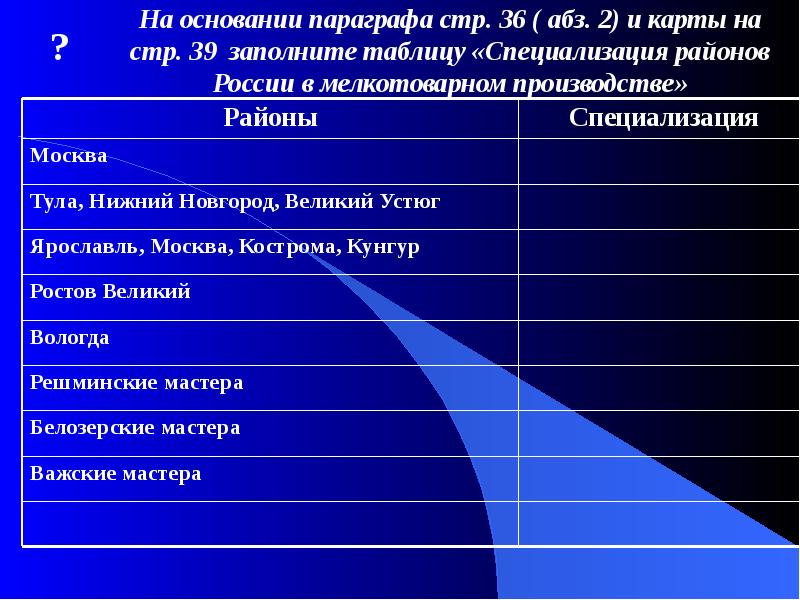 ?

На основании параграфа стр. 36 ( абз. 2) и карты на стр. 39 заполните таблицу «Специализация районов России в мелкотоварном производстве»

| Районы | Специализация |
|---|---|
| Москва | |
| Тула, Нижний Новгород, Великий Устюг | |
| Ярославль, Москва, Кострома, Кунгур | |
| Ростов Великий | |
| Вологда | |
| Решминские мастера | |
| Белозерские мастера | |
| Важские мастера | |
| | |